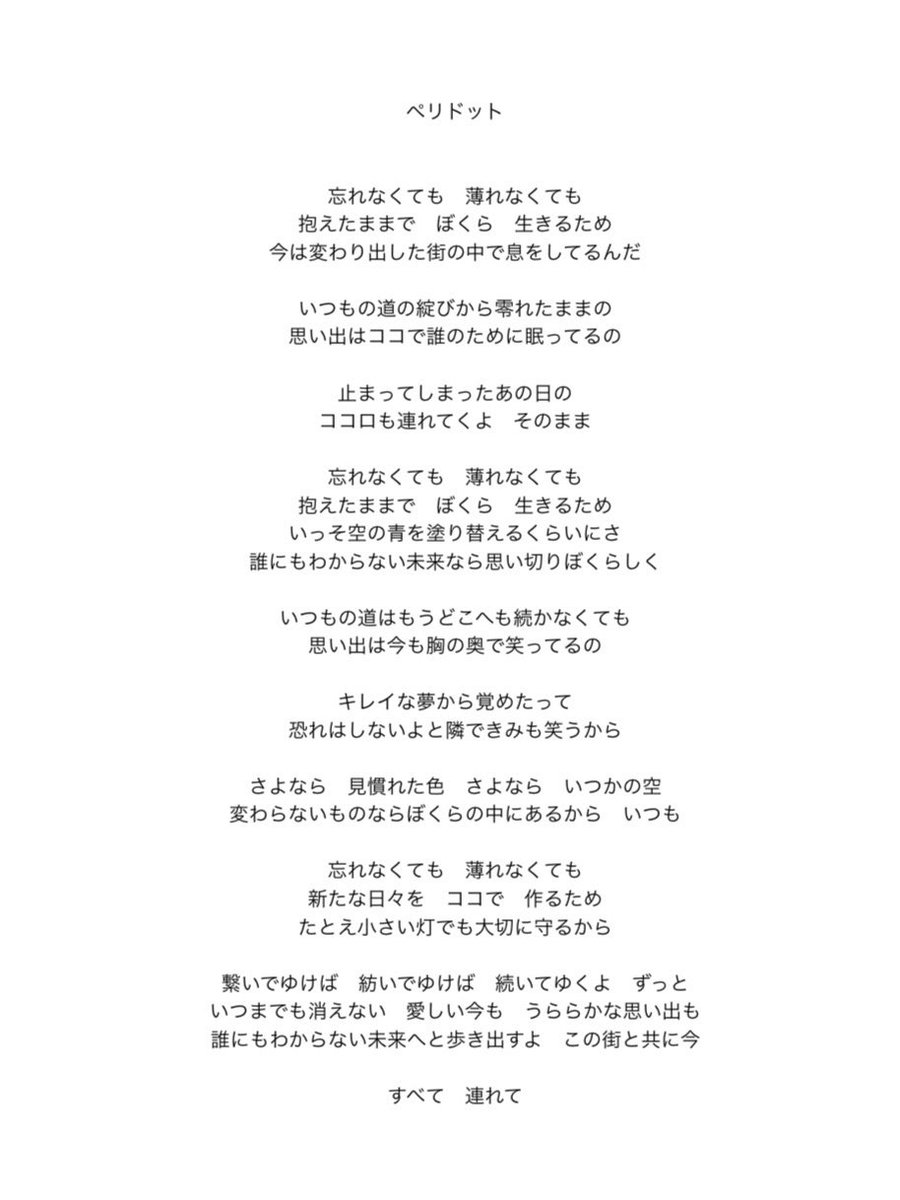 ペリドット

忘れなくても　薄れなくても
抱えたままで　ぼくら　生きるため
今は変わり出した街の中で息をしてるんだ

いつもの道の綻びから零れたままの
思い出はココで誰のために眠ってるの

止まってしまったあの日の
ココロも連れてくよ　そのまま

忘れなくても　薄れなくても
抱えたままで　ぼくら　生きるため
いっそ空の青を塗り替えるくらいにさ
誰にもわからない未来なら思い切りぼくらしく

いつもの道はもうどこへも続かなくても
思い出は今も胸の奥で笑ってるの

キレイな夢から覚めたって
恐れはしないよと隣できみも笑うから

さよなら　見慣れた色　さよなら　いつかの空
変わらないものならぼくらの中にあるから　いつも

忘れなくても　薄れなくても
新たな日々を　ココで　作るため
たとえ小さい灯でも大切に守るから

繋いでゆけば　紡いでゆけば　続いてゆくよ　ずっと
いつまでも消えない　愛しい今も　うららかな思い出も
誰にもわからない未来へと歩き出すよ　この街と共に今

すべて　連れて